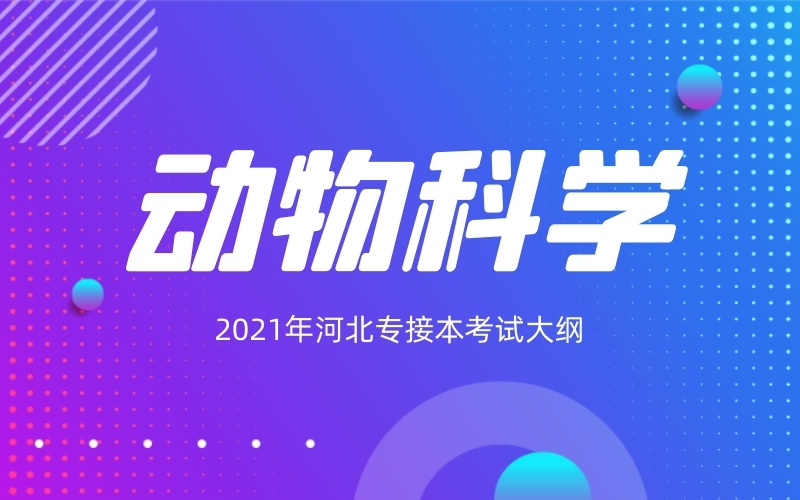 动物科学

2021年河北专接本考试大纲